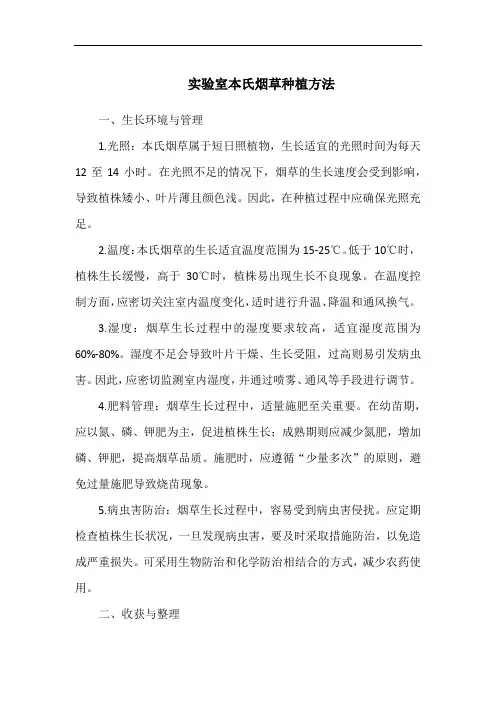 实验室本氏烟草种植方法

一、生长环境与管理

1.光照：本氏烟草属于短日照植物，生长适宜的光照时间为每天 12 至 14 小时。在光照不足的情况下，烟草的生长速度会受到影响，导致植株矮小、叶片薄且颜色浅。因此，在种植过程中应确保光照充足。

2.温度：本氏烟草的生长适宜温度范围为 15-25℃。低于 10℃时，植株生长缓慢，高于 30℃时，植株易出现生长不良现象。在温度控制方面，应密切关注室内温度变化，适时进行升温、降温和通风换气。

3.湿度：烟草生长过程中的湿度要求较高，适宜湿度范围为 60%-80%。湿度不足会导致叶片干燥、生长受阻，过高则易引发病虫害。因此，应密切监测室内湿度，并通过喷雾、通风等手段进行调节。

4.肥料管理：烟草生长过程中，适量施肥至关重要。在幼苗期，应以氮、磷、钾肥为主，促进植株生长；成熟期则应减少氮肥，增加磷、钾肥，提高烟草品质。施肥时，应遵循“少量多次”的原则，避免过量施肥导致烧苗现象。

5.病虫害防治：烟草生长过程中，容易受到病虫害侵扰。应定期检查植株生长状况，一旦发现病虫害，要及时采取措施防治，以免造成严重损失。可采用生物防治和化学防治相结合的方式，减少农药使用。

二、收获与整理